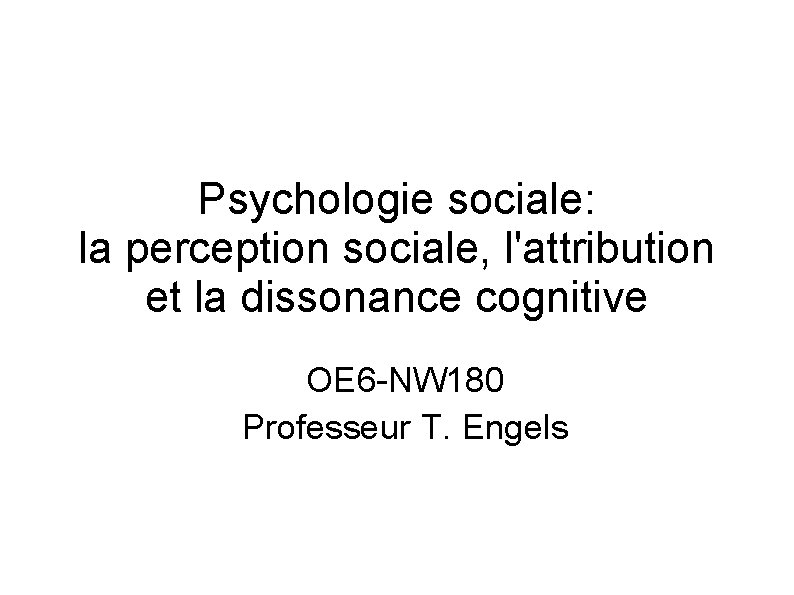 Psychologie sociale:
la perception sociale, l'attribution et la dissonance cognitive

OE6-NW180
Professeur T. Engels